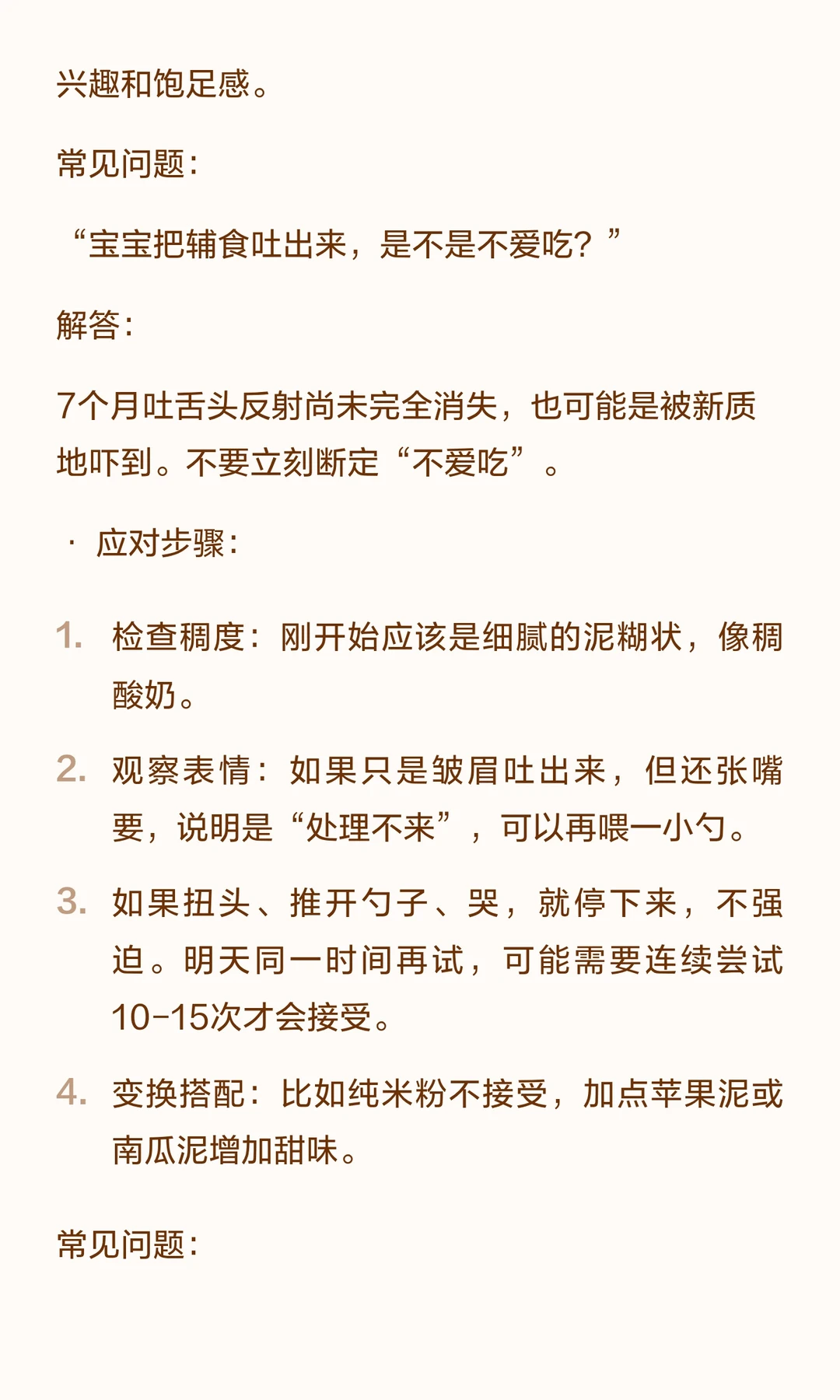 兴趣和饱足感。

常见问题：

“宝宝把辅食吐出来，是不是不爱吃？”

解答：

7个月吐舌头反射尚未完全消失，也可能是被新质地吓到。不要立刻断定“不爱吃”。

· 应对步骤：

1. 检查稠度：刚开始应该是细腻的泥糊状，像稠酸奶。
2. 观察表情：如果只是皱眉吐出来，但还张嘴要，说明是“处理不来”，可以再喂一小勺。
3. 如果扭头、推开勺子、哭，就停下来，不强迫。明天同一时间再试，可能需要连续尝试10-15次才会接受。
4. 变换搭配：比如纯米粉不接受，加点苹果泥或南瓜泥增加甜味。

常见问题：